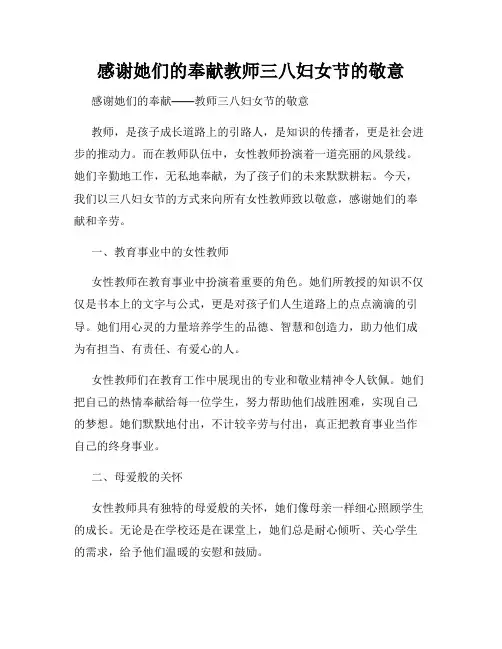 感谢她们的奉献教师三八妇女节的敬意

感谢她们的奉献——教师三八妇女节的敬意

教师，是孩子成长道路上的引路人，是知识的传播者，更是社会进步的推动力。而在教师队伍中，女性教师扮演着一道亮丽的风景线。她们辛勤地工作，无私地奉献，为了孩子们的未来默默耕耘。今天，我们以三八妇女节的方式来向所有女性教师致以敬意，感谢她们的奉献和辛劳。

一、教育事业中的女性教师

女性教师在教育事业中扮演着重要的角色。她们所教授的知识不仅仅是书本上的文字与公式，更是对孩子们人生道路上的点点滴滴的引导。她们用心灵的力量培养学生的品德、智慧和创造力，助力他们成为有担当、有责任、有爱心的人。

女性教师们在教育工作中展现出的专业和敬业精神令人钦佩。她们把自己的热情奉献给每一位学生，努力帮助他们战胜困难，实现自己的梦想。她们默默地付出，不计较辛劳与付出，真正把教育事业当作自己的终身事业。

二、母爱般的关怀

女性教师具有独特的母爱般的关怀，她们像母亲一样细心照顾学生的成长。无论是在学校还是在课堂上，她们总是耐心倾听、关心学生的需求，给予他们温暖的安慰和鼓励。